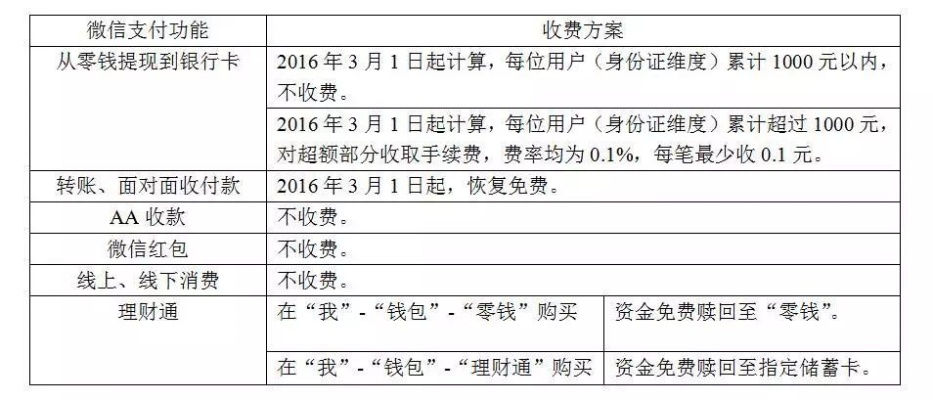 | 微信支付功能 | 收费方案 | |
|---|---|---|
| 从零钱提现到银行卡 | 2016 年 3 月 1 日起计算，每位用户（身份证维度）累计 1000 元以内，不收费。 | |
| | 2016 年 3 月 1 日起计算，每位用户（身份证维度）累计超过 1000 元，对超额部分收取手续费，费率均为 0.1%，每笔最少收 0.1 元。 | |
| 转账、面对面收付款 | 2016 年 3 月 1 日起，恢复免费。 | |
| AA 收款 | 不收费。 | |
| 微信红包 | 不收费。 | |
| 线上、线下消费 | 不收费。 | |
| 理财通 | 在“我”-“钱包”-“零钱”购买 | 资金免费赎回至“零钱”。 |
| | 在“我”-“钱包”-“理财通”购买 | 资金免费赎回至指定储蓄卡。 |